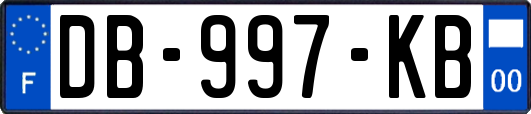 F

DB-997-KB

00